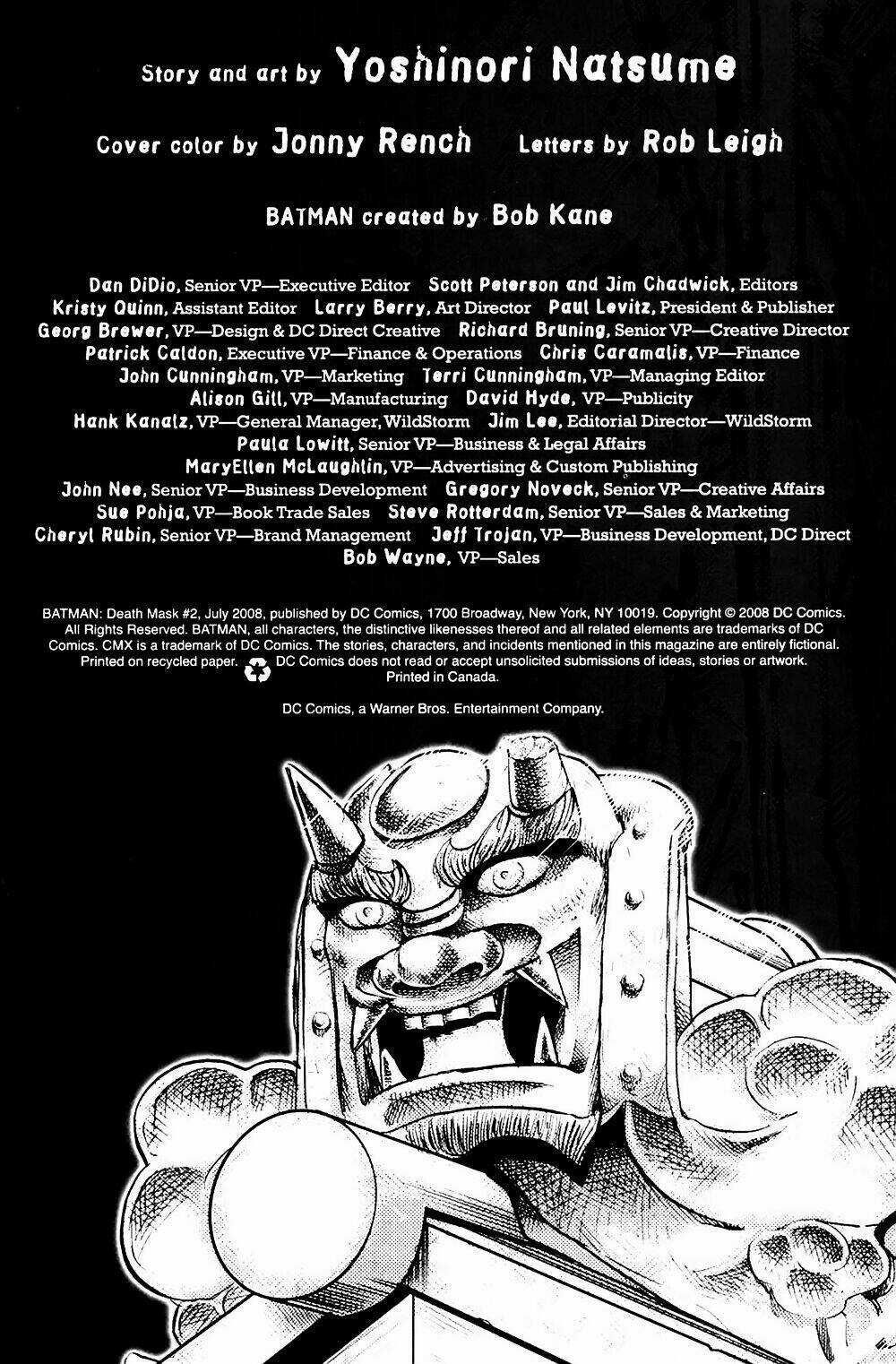 Story and art by Yoshinori Natsume

Cover color by Jonny Rench Letters by Rob Leigh

BATMAN created by Bob Kane

Dan DiDio, Senior VP—Executive Editor Scott Peterson and Jim Chadwick, Editors
Kristy Quinn, Assistant Editor Larry Berry, Art Director Paul Levitz, President & Publisher
Georg Brewer, VP—Design & DC Direct Creative Richard Bruning, Senior VP—Creative Director
Patrick Caldon, Executive VP—Finance & Operations Chris Caramalis, VP—Finance
John Cunningham, VP—Marketing Terri Cunningham, VP—Managing Editor
Alison Gill, VP—Manufacturing David Hyde, VP—Publicity
Hank Kanalz, VP—General Manager, WildStorm Jim Lee, Editorial Director—WildStorm
Paula Lowitt, Senior VP—Business & Legal Affairs
MaryEllen McLaughlin, VP—Advertising & Custom Publishing
John Nee, Senior VP—Business Development Gregory Noveck, Senior VP—Creative Affairs
Sue Pohja, VP—Book Trade Sales Steve Rotterdam, Senior VP—Sales & Marketing
Cheryl Rubin, Senior VP—Brand Management Jeff Trojan, VP—Business Development, DC Direct
Bob Wayne, VP—Sales

BATMAN: Death Mask #2, July 2008, published by DC Comics, 1700 Broadway, New York, NY 10019. Copyright © 2008 DC Comics. All Rights Reserved. BATMAN, all characters, the distinctive likenesses thereof and all related elements are trademarks of DC Comics. CMX is a trademark of DC Comics. The stories, characters, and incidents mentioned in this magazine are entirely fictional. Printed on recycled paper. DC Comics does not read or accept unsolicited submissions of ideas, stories or artwork. Printed in Canada.

DC Comics, a Warner Bros. Entertainment Company.